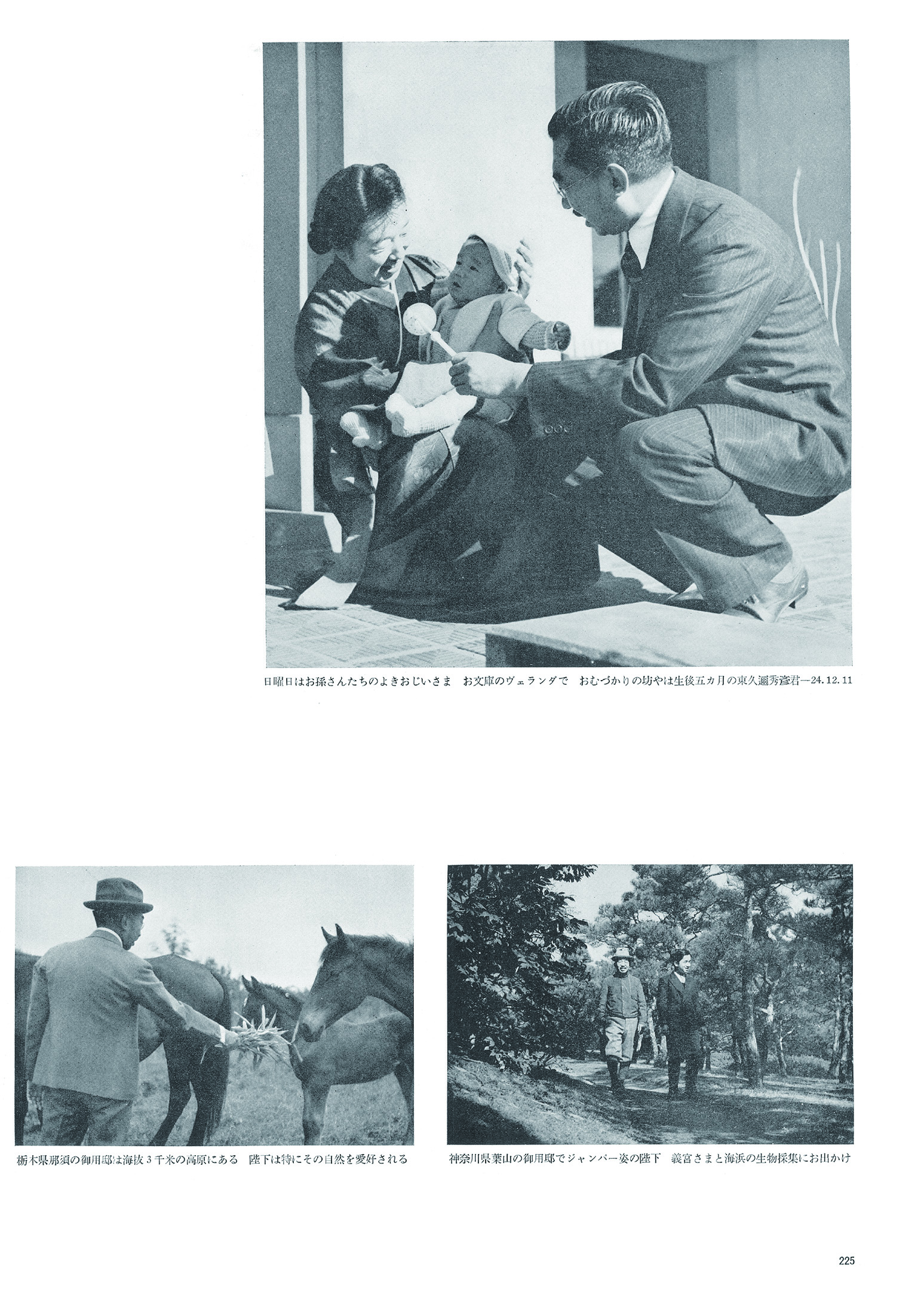 日曜日はお孫さんたちのよきおじいさま　お文庫のヴェランダで　おむづかりの坊やは生後五カ月の東久邇秀彦君—24.12.11

栃木県那須の御用邸は海抜３千米の高原にある　陛下は特にその自然を愛好される

神奈川県葉山の御用邸でジャンパー姿の陛下　義宮さまと海浜の生物採集にお出かけ

225